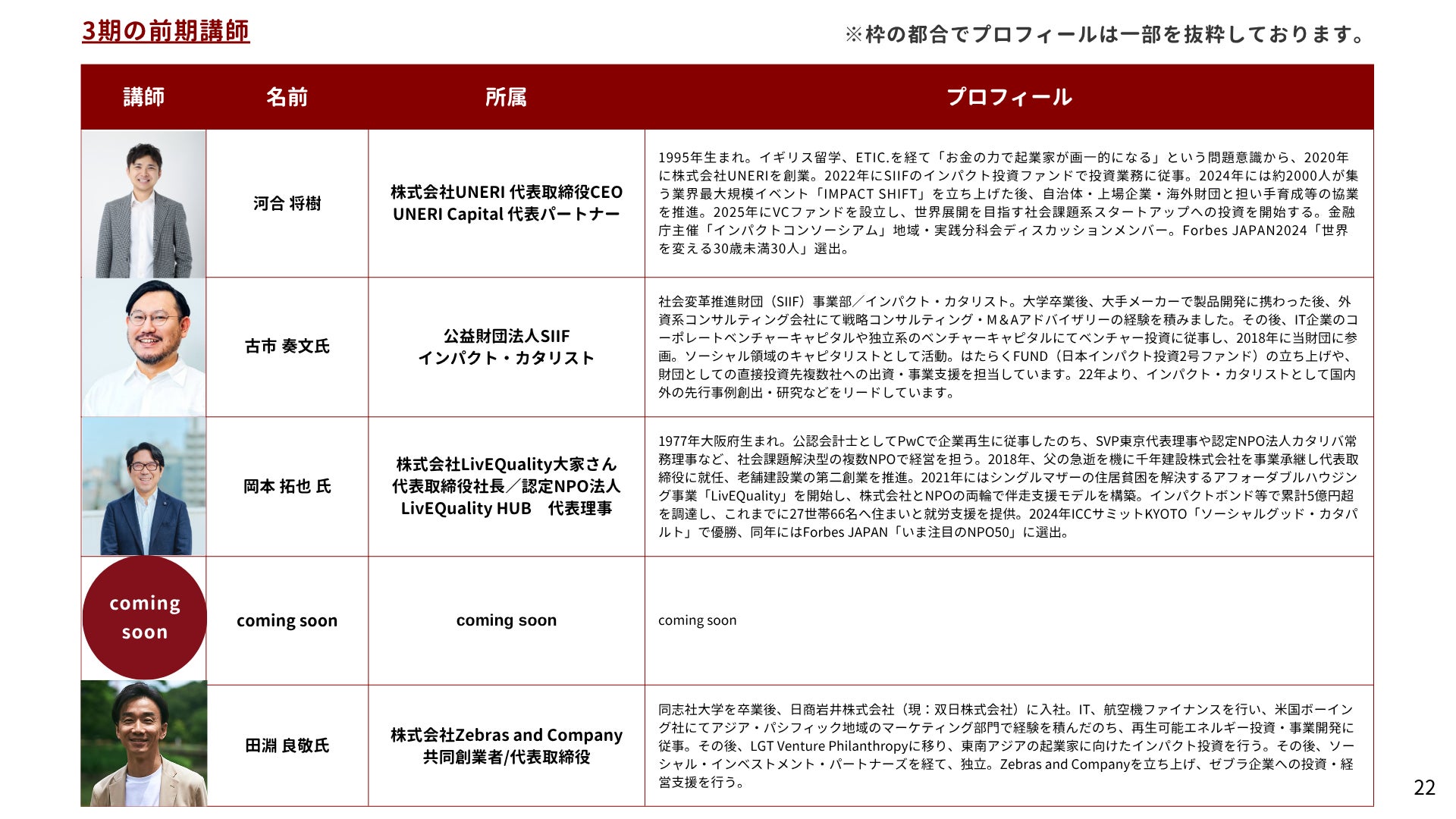 3期の前期講師

※枠の都合でプロフィールは一部を抜粋しております。

| 講師 | 名前 | 所属 | プロフィール |
|---|---|---|---|
| | 河合 将樹 | 株式会社UNERI 代表取締役CEO UNERI Capital 代表パートナー | 1995年生まれ。イギリス留学、ETIC.を経て「お金の力で起業家が画一的になる」という問題意識から、2020年に株式会社UNERIを創業。2022年にSIIFのインパクト投資ファンドで投資業務に従事。2024年には約2000人が集う業界最大規模イベント「IMPACT SHIFT」を立ち上げた後、自治体・上場企業・海外財団と担い手育成等の協業を推進。2025年にVCファンドを設立し、世界展開を目指す社会課題系スタートアップへの投資を開始する。金融庁主催「インパクトコンソーシアム」地域・実践分科会ディスカッションメンバー。Forbes JAPAN2024「世界を変える30歳未満30人」選出。 |
| | 古市 奏文氏 | 公益財団法人SIIF インパクト・カタリスト | 社会変革推進財団（SIIF）事業部／インパクト・カタリスト。大学卒業後、大手メーカーで製品開発に携わった後、外資系コンサルティング会社にて戦略コンサルティング・M&Aアドバイザリーの経験を積みました。その後、IT企業のコーポレートベンチャーキャピタルや独立系のベンチャーキャピタルにてベンチャー投資に従事し、2018年に当財団に参画。ソーシャル領域のキャピタリストとして活動。はたらくFUND（日本インパクト投資2号ファンド）の立ち上げや、財団としての直接投資先複数社への出資・事業支援を担当しています。22年より、インパクト・カタリストとして国内外の先行事例創出・研究などをリードしています。 |
| | 岡本 拓也 氏 | 株式会社LivEQuality大家さん 代表取締役社長／認定NPO法人 LivEQuality HUB 代表理事 | 1977年大阪府生まれ。公認会計士としてPwCで企業再生に従事したのち、SVP東京代表理事や認定NPO法人カタリバ常務理事など、社会課題解決型の複数NPOで経営を担う。2018年、父の急逝を機に千年建設株式会社を事業承継し代表取締役に就任、老舗建設業の第二創業を推進。2021年にはシングルマザーの住居貧困を解決するアフォーダブルハウジング事業「LivEQuality」を開始し、株式会社とNPOの両輪で伴走支援モデルを構築。インパクトボンド等で累計5億円超を調達し、これまでに27世帯66名へ住まいと就労支援を提供。2024年ICCサミットKYOTO「ソーシャルグッド・カタパルト」で優勝、同年にはForbes JAPAN「いま注目のNPO50」に選出。 |
| coming soon | coming soon | coming soon | coming soon |
| | 田淵 良敬氏 | 株式会社Zebras and Company 共同創業者/代表取締役 | 同志社大学を卒業後、日商岩井株式会社（現：双日株式会社）に入社。IT、航空機ファイナンスを行い、米国ボーイング社にてアジア・パシフィック地域のマーケティング部門で経験を積んだのち、再生可能エネルギー投資・事業開発に従事。その後、LGT Venture Philanthropyに移り、東南アジアの起業家に向けたインパクト投資を行う。その後、ソーシャル・インベストメント・パートナーズを経て、独立。Zebras and Companyを立ち上げ、ゼブラ企業への投資・経営支援を行う。 |

22